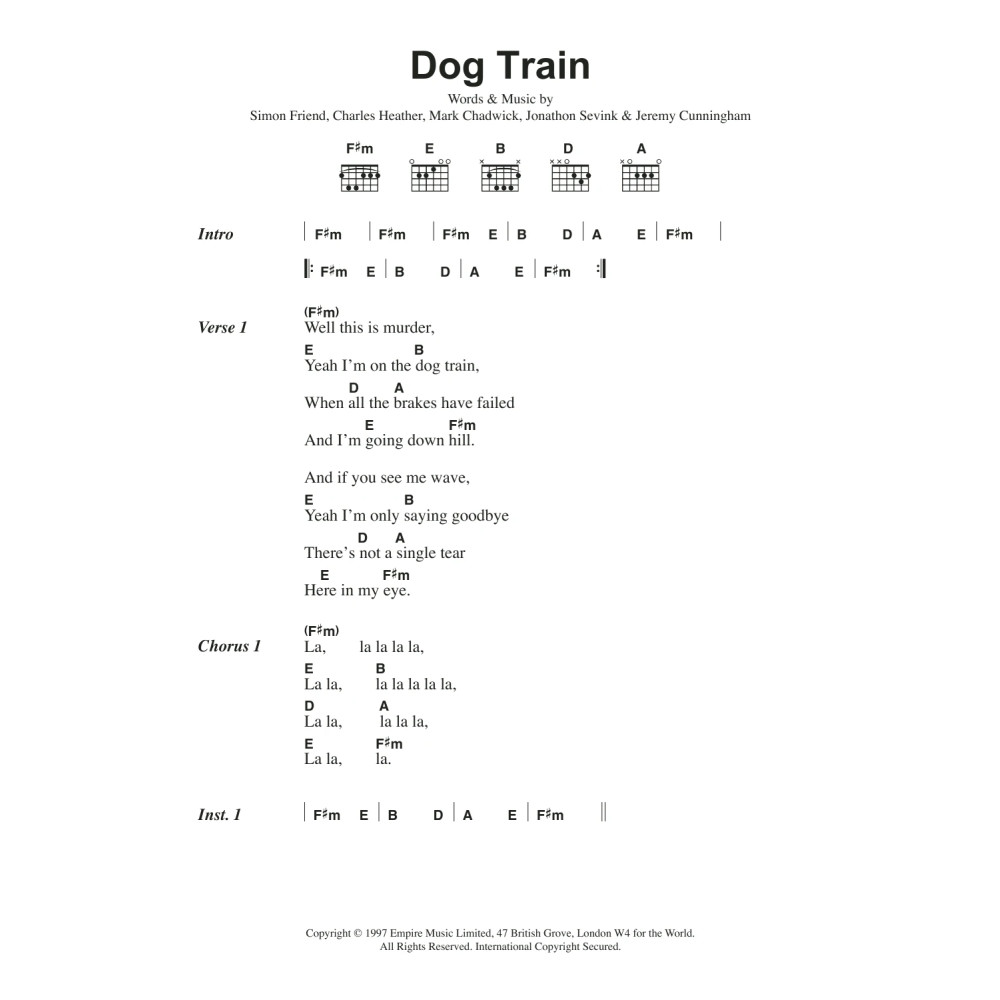 Dog Train

Words & Music by
Simon Friend, Charles Heather, Mark Chadwick, Jonathon Sevink & Jeremy Cunningham

F♯m E B D A

Intro | F♯m | F♯m | F♯m E | B D | A E | F♯m |

|: F♯m E | B D | A E | F♯m :|

Verse 1
(F♯m)
Well this is murder,
E B
Yeah I'm on the dog train,
D A
When all the brakes have failed
E F♯m
And I'm going down hill.

And if you see me wave,
E B
Yeah I'm only saying goodbye
D A
There's not a single tear
E F♯m
Here in my eye.

Chorus 1
(F♯m)
La, la la la la,
E B
La la, la la la la la,
D A
La la, la la la,
E F♯m
La la, la.

Inst. 1 | F♯m E | B D | A E | F♯m ||

Copyright © 1997 Empire Music Limited, 47 British Grove, London W4 for the World.
All Rights Reserved. International Copyright Secured.